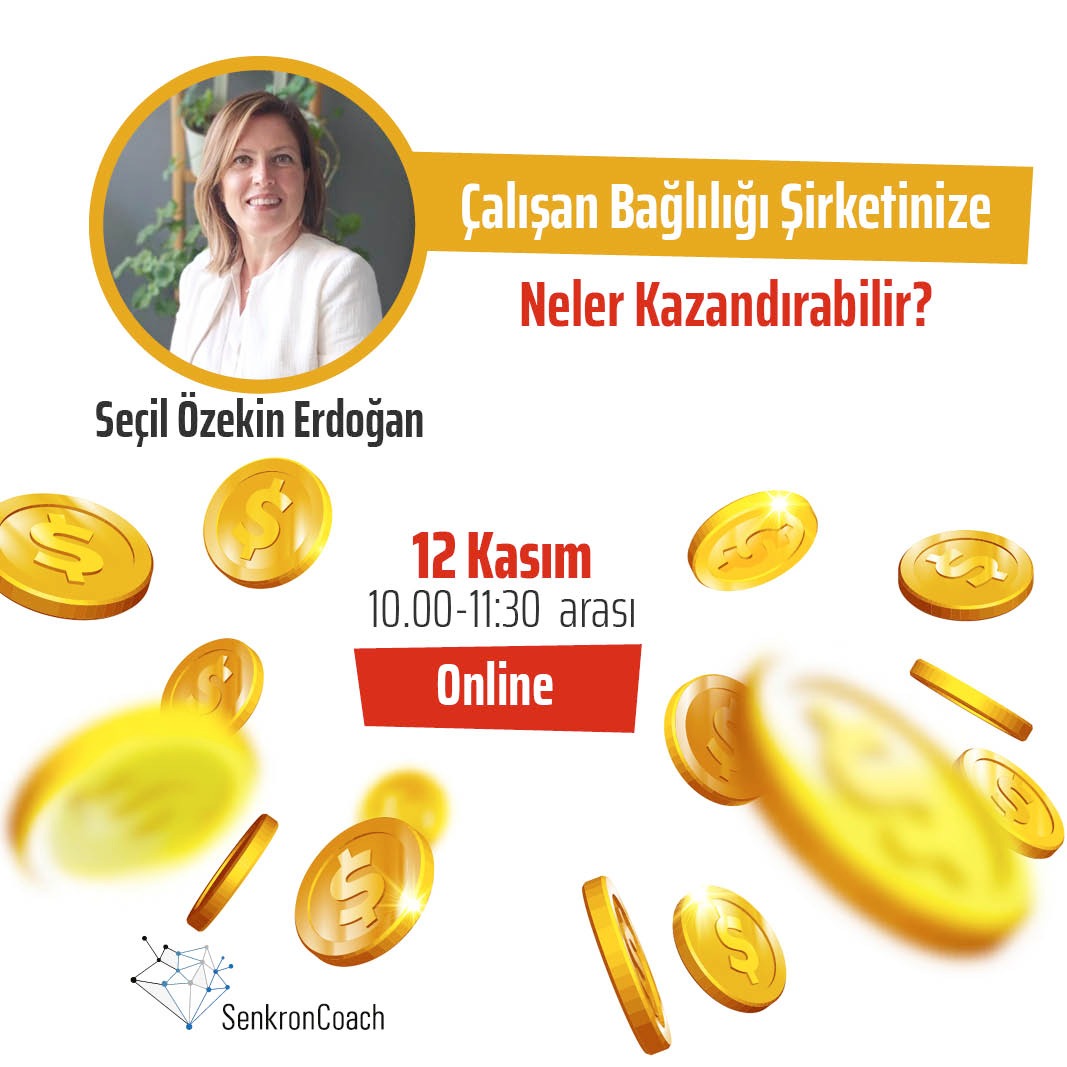 Çalışan Bağlılığı Şirketinize

Neler Kazandırabilir?

Seçil Özekin Erdoğan

12 Kasım
10.00-11:30 arası

Online

SenkronCoach